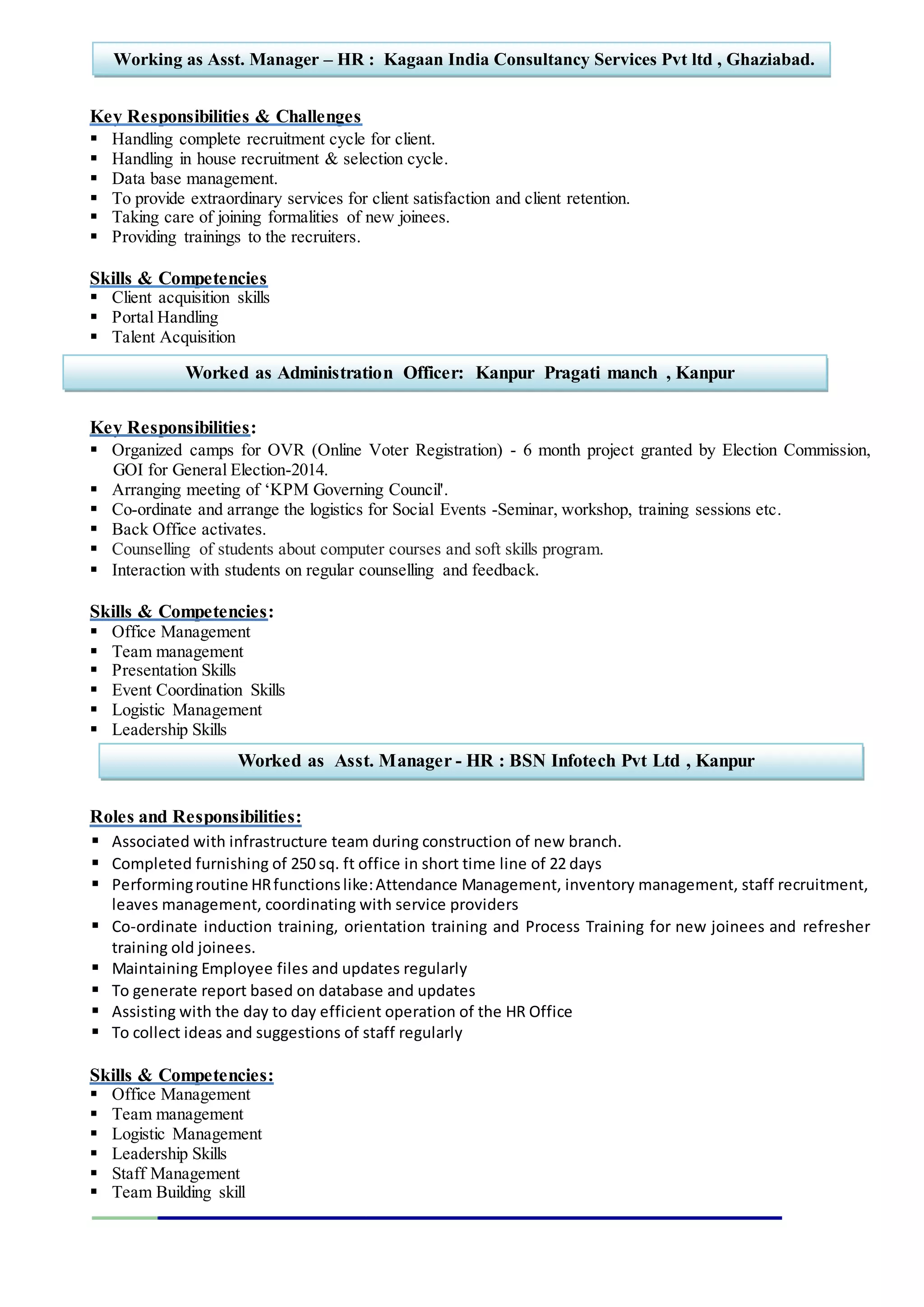 Working as Asst. Manager – HR : Kagaan India Consultancy Services Pvt ltd , Ghaziabad.

Key Responsibilities & Challenges
▪ Handling complete recruitment cycle for client.
▪ Handling in house recruitment & selection cycle.
▪ Data base management.
▪ To provide extraordinary services for client satisfaction and client retention.
▪ Taking care of joining formalities of new joinees.
▪ Providing trainings to the recruiters.

Skills & Competencies
▪ Client acquisition skills
▪ Portal Handling
▪ Talent Acquisition

Worked as Administration Officer: Kanpur Pragati manch , Kanpur

Key Responsibilities:
▪ Organized camps for OVR (Online Voter Registration) - 6 month project granted by Election Commission, GOI for General Election-2014.
▪ Arranging meeting of ‘KPM Governing Council'.
▪ Co-ordinate and arrange the logistics for Social Events -Seminar, workshop, training sessions etc.
▪ Back Office activates.
▪ Counselling of students about computer courses and soft skills program.
▪ Interaction with students on regular counselling and feedback.

Skills & Competencies:
▪ Office Management
▪ Team management
▪ Presentation Skills
▪ Event Coordination Skills
▪ Logistic Management
▪ Leadership Skills

Worked as Asst. Manager - HR : BSN Infotech Pvt Ltd , Kanpur

Roles and Responsibilities:
▪ Associated with infrastructure team during construction of new branch.
▪ Completed furnishing of 250 sq. ft office in short time line of 22 days
▪ Performing routine HR functions like: Attendance Management, inventory management, staff recruitment, leaves management, coordinating with service providers
▪ Co-ordinate induction training, orientation training and Process Training for new joinees and refresher training old joinees.
▪ Maintaining Employee files and updates regularly
▪ To generate report based on database and updates
▪ Assisting with the day to day efficient operation of the HR Office
▪ To collect ideas and suggestions of staff regularly

Skills & Competencies:
▪ Office Management
▪ Team management
▪ Logistic Management
▪ Leadership Skills
▪ Staff Management
▪ Team Building skill